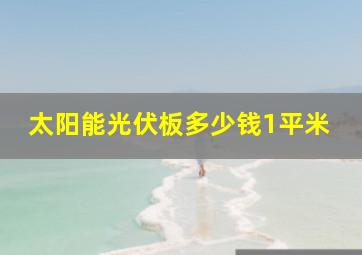 太阳能光伏板多少钱1平米